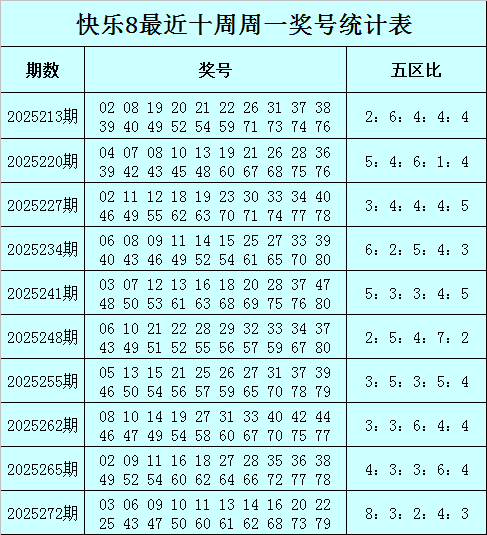 快乐8最近十周周一奖号统计表

| 期数 | 奖号 | 五区比 |
|---|---|---|
| 2025213期 | 02 08 19 20 21 22 26 31 37 38 39 40 49 52 54 59 71 73 74 76 | 2：6：4：4：4 |
| 2025220期 | 04 07 08 10 13 19 21 26 28 36 39 42 43 45 48 60 67 68 75 76 | 5：4：6：1：4 |
| 2025227期 | 02 11 12 18 19 23 30 33 34 40 46 49 55 62 63 70 71 74 77 78 | 3：4：4：4：5 |
| 2025234期 | 06 08 09 11 14 15 25 27 33 39 40 43 46 49 52 54 61 65 70 80 | 6：2：5：4：3 |
| 2025241期 | 03 07 12 13 16 18 20 28 37 47 48 50 53 61 63 68 69 75 76 80 | 5：3：3：4：5 |
| 2025248期 | 06 10 21 22 28 29 32 33 34 37 43 49 51 52 55 56 57 59 67 80 | 2：5：4：7：2 |
| 2025255期 | 05 13 15 21 25 26 27 31 37 39 46 50 54 56 57 59 65 70 78 79 | 3：5：3：5：4 |
| 2025262期 | 08 10 14 19 27 31 33 40 42 44 46 47 49 54 58 60 67 70 75 77 | 3：3：6：4：4 |
| 2025265期 | 02 09 11 16 18 27 28 35 36 38 49 52 54 60 62 64 66 72 77 78 | 4：3：3：6：4 |
| 2025272期 | 03 06 09 10 11 13 14 16 20 22 25 43 47 50 60 61 62 68 73 79 | 8：3：2：4：3 |